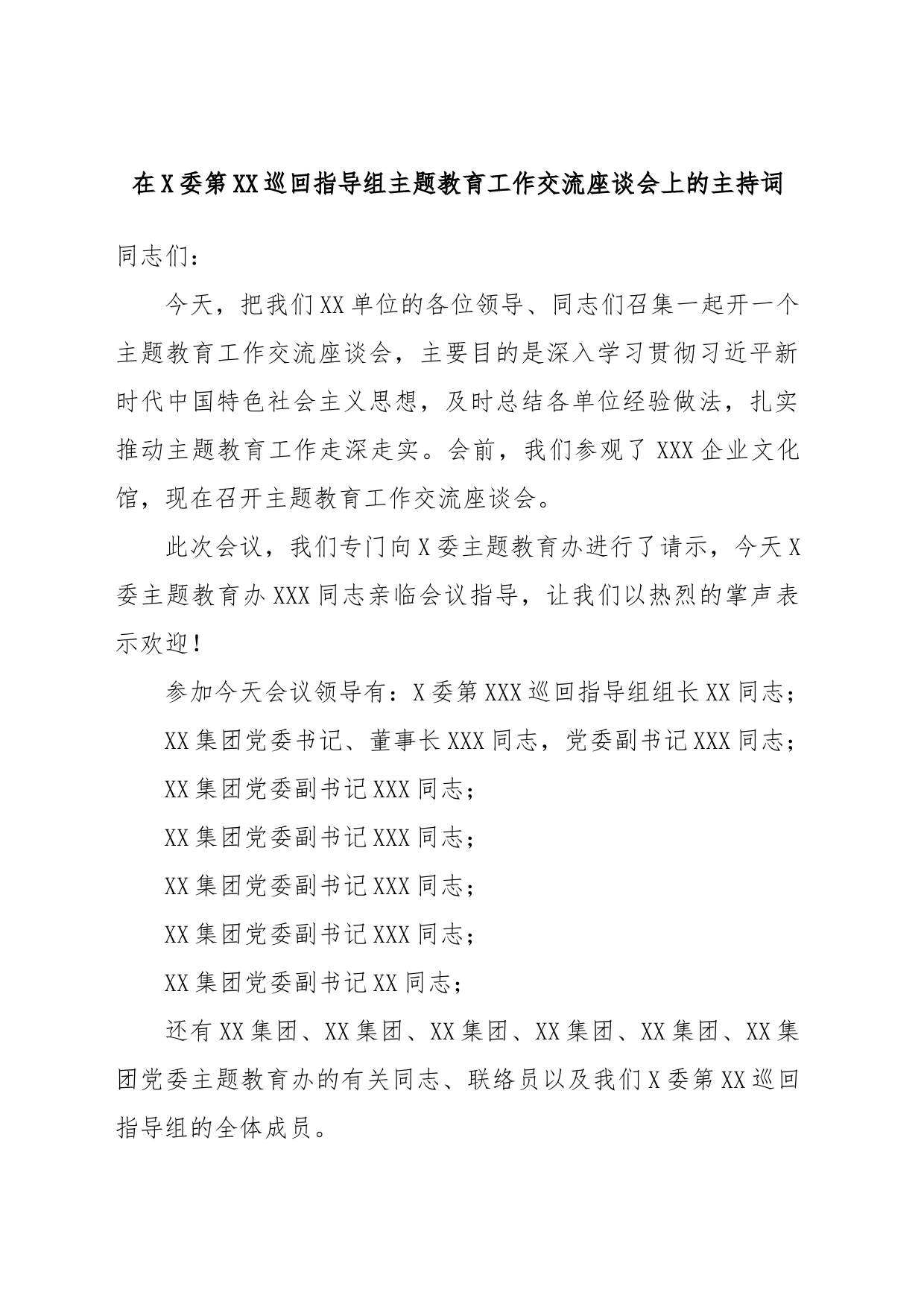 在X委第XX巡回指导组主题教育工作交流座谈会上的主持词

同志们：

今天，把我们XX单位的各位领导、同志们召集一起开一个主题教育工作交流座谈会，主要目的是深入学习贯彻习近平新时代中国特色社会主义思想，及时总结各单位经验做法，扎实推动主题教育工作走深走实。会前，我们参观了XXX企业文化馆，现在召开主题教育工作交流座谈会。

此次会议，我们专门向X委主题教育办进行了请示，今天X委主题教育办XXX同志亲临会议指导，让我们以热烈的掌声表示欢迎！

参加今天会议领导有：X委第XXX巡回指导组组长XX同志；

XX集团党委书记、董事长XXX同志，党委副书记XXX同志；

XX集团党委副书记XXX同志；

XX集团党委副书记XXX同志；

XX集团党委副书记XXX同志；

XX集团党委副书记XXX同志；

XX集团党委副书记XX同志；

还有XX集团、XX集团、XX集团、XX集团、XX集团、XX集团党委主题教育办的有关同志、联络员以及我们X委第XX巡回指导组的全体成员。